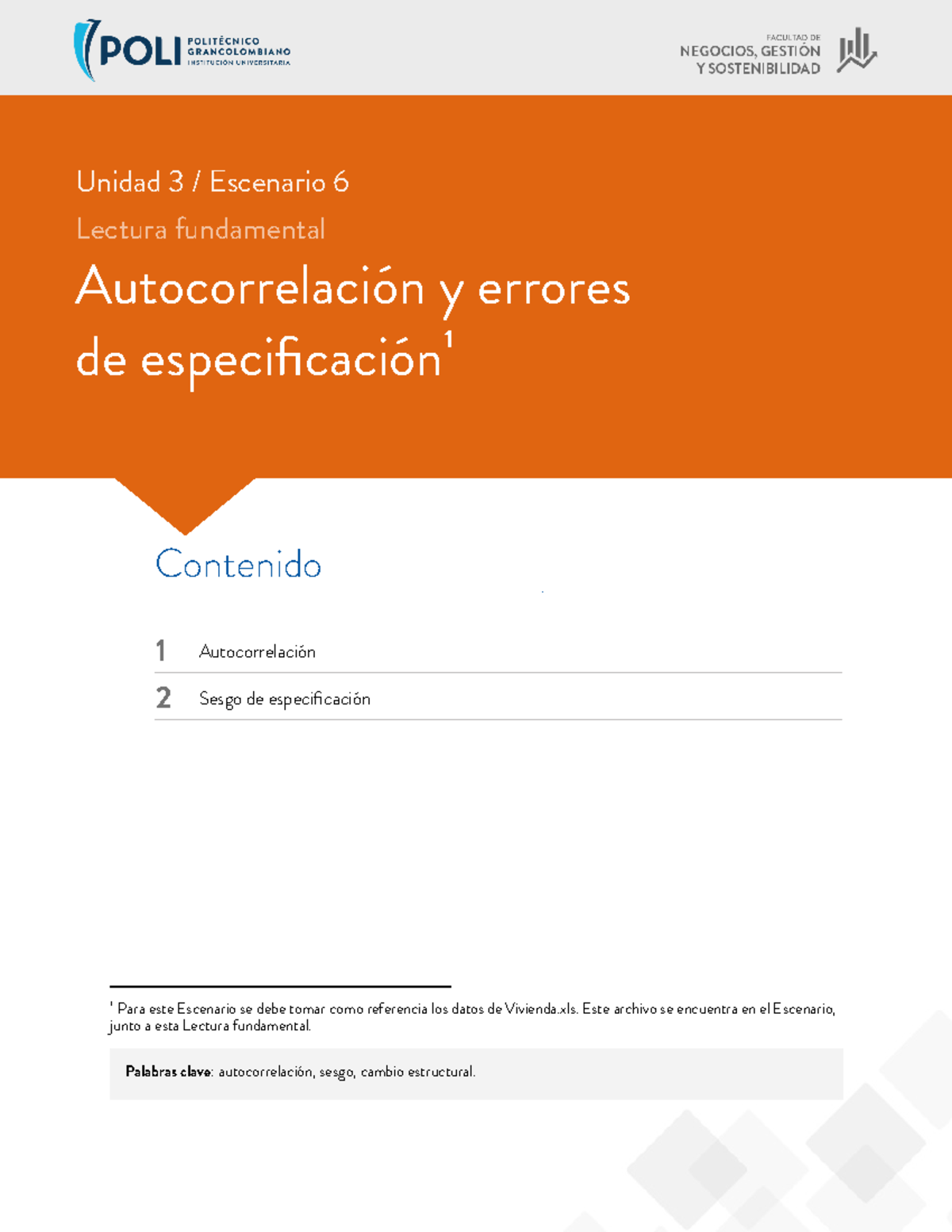 POLI POLITÉCNICO GRANCOLOMBIANO INSTITUCIÓN UNIVERSITARIA

FACULTAD DE
NEGOCIOS, GESTIÓN
Y SOSTENIBILIDAD

Unidad 3 / Escenario 6

Lectura fundamental

Autocorrelación y errores de especificación$^{1}$

Contenido

1 Autocorrelación

2 Sesgo de especificación

$^{1}$ Para este Escenario se debe tomar como referencia los datos de Vivienda.xls. Este archivo se encuentra en el Escenario, junto a esta Lectura fundamental.

Palabras clave: autocorrelación, sesgo, cambio estructural.